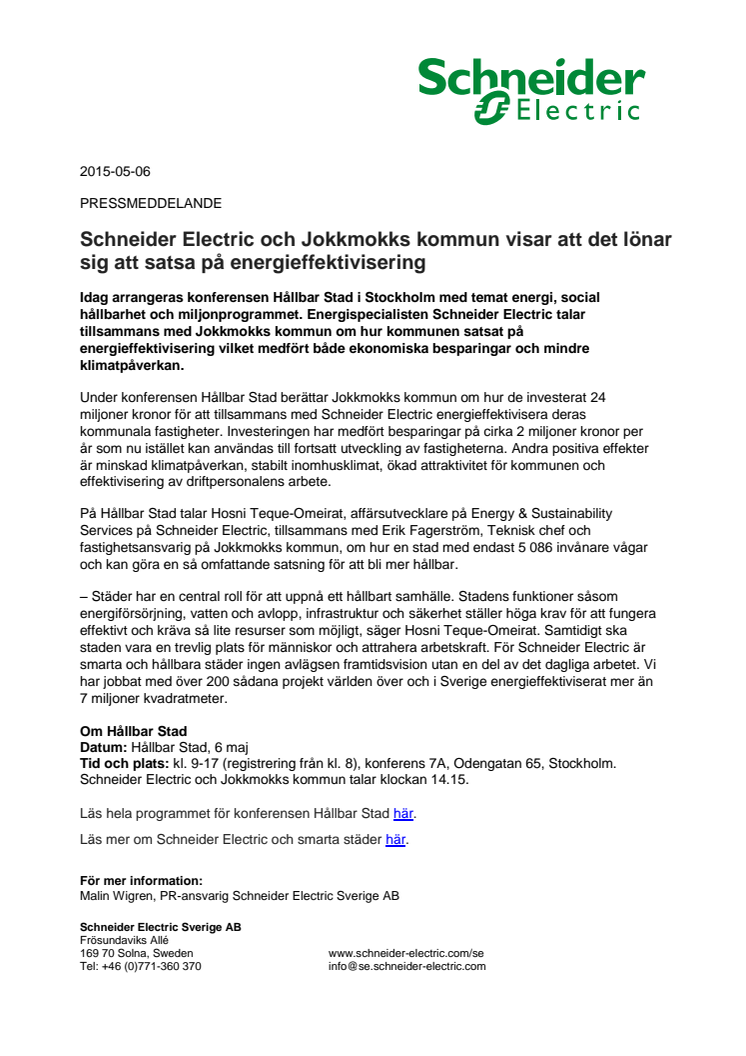 Schneider Electric

2015-05-06

PRESSMEDDELANDE

Schneider Electric och Jokkmokks kommun visar att det lönar sig att satsa på energieffektivisering

Idag arrangeras konferensen Hållbar Stad i Stockholm med temat energi, social hållbarhet och miljonprogrammet. Energispecialisten Schneider Electric talar tillsammans med Jokkmokks kommun om hur kommunen satsat på energieffektivisering vilket medfört både ekonomiska besparingar och mindre klimatpåverkan.

Under konferensen Hållbar Stad berättar Jokkmokks kommun om hur de investerat 24 miljoner kronor för att tillsammans med Schneider Electric energieffektivisera deras kommunala fastigheter. Investeringen har medfört besparingar på cirka 2 miljoner kronor per år som nu istället kan användas till fortsatt utveckling av fastigheterna. Andra positiva effekter är minskad klimatpåverkan, stabilt inomhusklimat, ökad attraktivitet för kommunen och effektivisering av driftpersonalens arbete.

På Hållbar Stad talar Hosni Teque-Omeirat, affärsutvecklare på Energy & Sustainability Services på Schneider Electric, tillsammans med Erik Fagerström, Teknisk chef och fastighetsansvarig på Jokkmokks kommun, om hur en stad med endast 5 086 invånare vågar och kan göra en så omfattande satsning för att bli mer hållbar.

– Städer har en central roll för att uppnå ett hållbart samhälle. Stadens funktioner såsom energiförsörjning, vatten och avlopp, infrastruktur och säkerhet ställer höga krav för att fungera effektivt och kräva så lite resurser som möjligt, säger Hosni Teque-Omeirat. Samtidigt ska staden vara en trevlig plats för människor och attrahera arbetskraft. För Schneider Electric är smarta och hållbara städer ingen avlägsen framtidsvision utan en del av det dagliga arbetet. Vi har jobbat med över 200 sådana projekt världen över och i Sverige energieffektiviserat mer än 7 miljoner kvadratmeter.

Om Hållbar Stad
Datum: Hållbar Stad, 6 maj
Tid och plats: kl. 9-17 (registrering från kl. 8), konferens 7A, Odengatan 65, Stockholm. Schneider Electric och Jokkmokks kommun talar klockan 14.15.

Läs hela programmet för konferensen Hållbar Stad här.

Läs mer om Schneider Electric och smarta städer här.

För mer information:
Malin Wigren, PR-ansvarig Schneider Electric Sverige AB

Schneider Electric Sverige AB
Frösundaviks Allé
169 70 Solna, Sweden
Tel: +46 (0)771-360 370

www.schneider-electric.com/se
info@se.schneider-electric.com